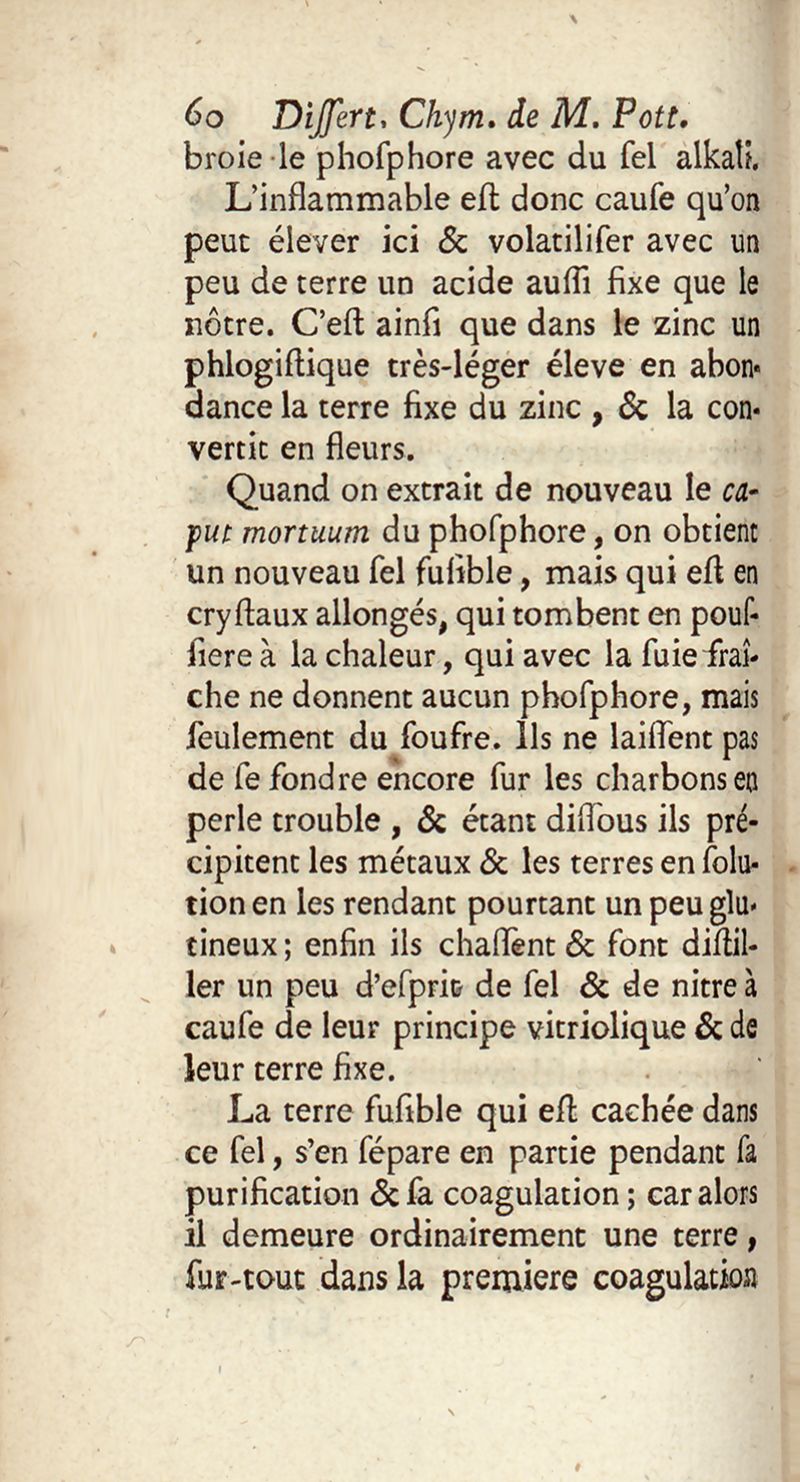 60 Diſſert. Chym. de M. Pott.
broie le phoſphore avec du ſel alkali.

L'inflammable eſt donc cauſe qu'on peut élever ici & volatiliſer avec un peu de terre un acide auſſi fixe que le nôtre. C'eſt ainſi que dans le zinc un phlogiſtique très-léger éleve en abondance la terre fixe du zinc, & la convertit en fleurs.

Quand on extrait de nouveau le caput mortuum du phoſphore, on obtient un nouveau ſel fuſible, mais qui eſt en cryſtaux allongés, qui tombent en pouſſiere à la chaleur, qui avec la ſuie fraîche ne donnent aucun phoſphore, mais ſeulement du ſoufre. Ils ne laiſſent pas de ſe fondre encore ſur les charbons en perle trouble, & étant diſſous ils précipitent les métaux & les terres en ſolution en les rendant pourtant un peu glutineux; enfin ils chaſſent & font diſtiller un peu d'eſprit de ſel & de nitre à cauſe de leur principe vitriolique & de leur terre fixe.

La terre fuſible qui eſt cachée dans ce ſel, s'en ſépare en partie pendant ſa purification & ſa coagulation; car alors il demeure ordinairement une terre, ſur-tout dans la premiere coagulation